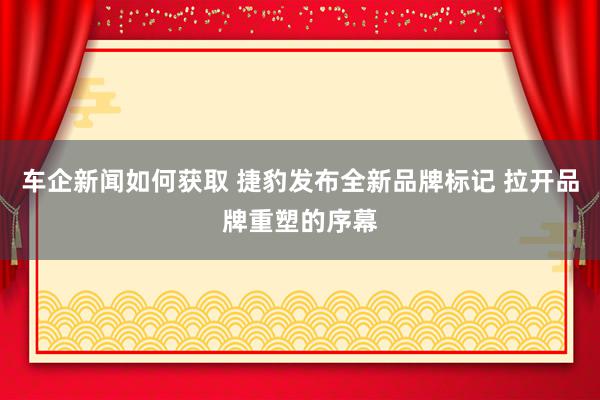 车企新闻如何获取 捷豹发布全新品牌标记 拉开品牌重塑的序幕